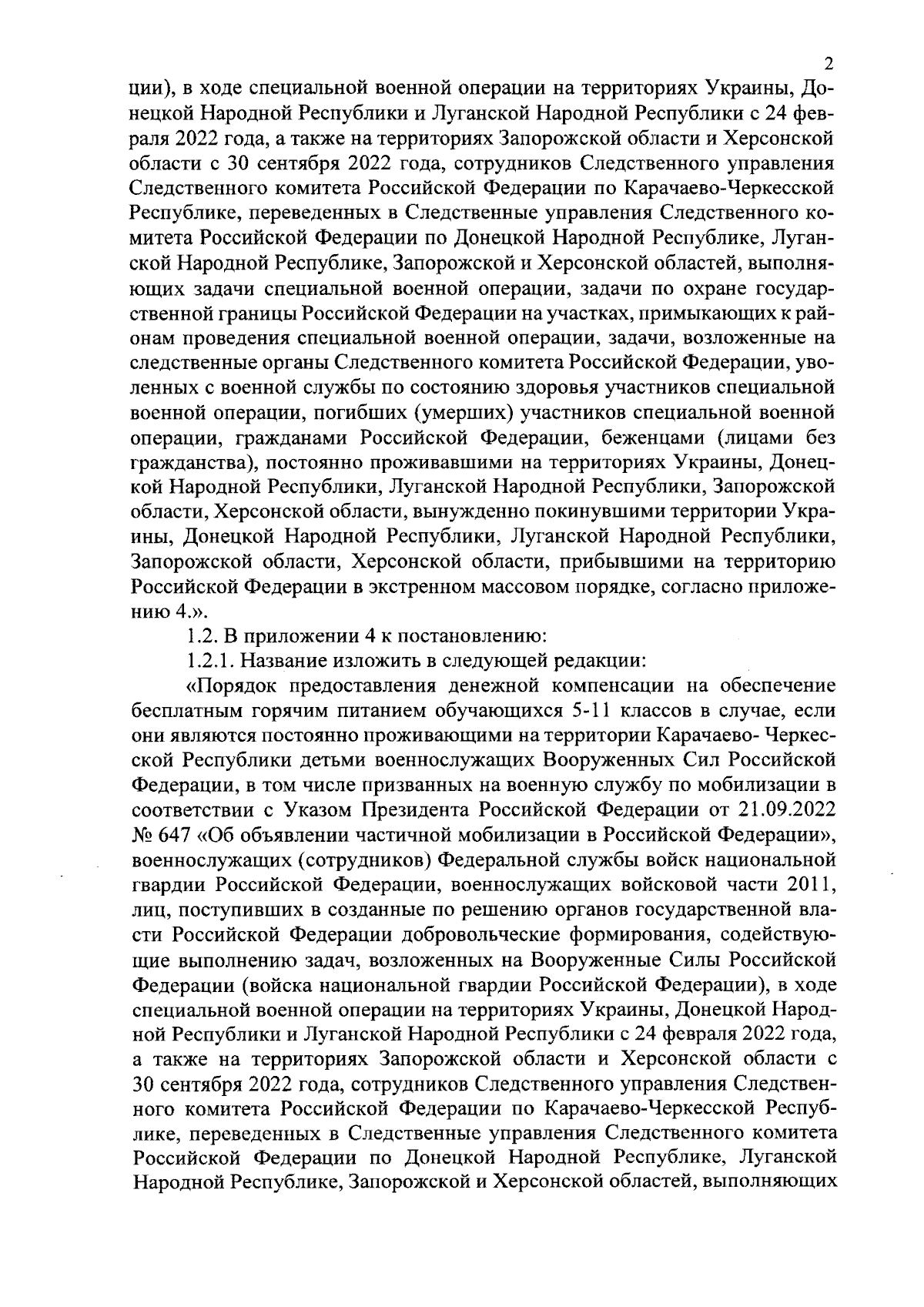 2

ции), в ходе специальной военной операции на территориях Украины, Донецкой Народной Республики и Луганской Народной Республики с 24 февраля 2022 года, а также на территориях Запорожской области и Херсонской области с 30 сентября 2022 года, сотрудников Следственного управления Следственного комитета Российской Федерации по Карачаево-Черкесской Республике, переведенных в Следственные управления Следственного комитета Российской Федерации по Донецкой Народной Республике, Луганской Народной Республике, Запорожской и Херсонской областей, выполняющих задачи специальной военной операции, задачи по охране государственной границы Российской Федерации на участках, примыкающих к районам проведения специальной военной операции, задачи, возложенные на следственные органы Следственного комитета Российской Федерации, уволенных с военной службы по состоянию здоровья участников специальной военной операции, погибших (умерших) участников специальной военной операции, гражданами Российской Федерации, беженцами (лицами без гражданства), постоянно проживавшими на территориях Украины, Донецкой Народной Республики, Луганской Народной Республики, Запорожской области, Херсонской области, вынужденно покинувшими территории Украины, Донецкой Народной Республики, Луганской Народной Республики, Запорожской области, Херсонской области, прибывшими на территорию Российской Федерации в экстренном массовом порядке, согласно приложению 4.».

1.2. В приложении 4 к постановлению:

1.2.1. Название изложить в следующей редакции:

«Порядок предоставления денежной компенсации на обеспечение бесплатным горячим питанием обучающихся 5-11 классов в случае, если они являются постоянно проживающими на территории Карачаево- Черкесской Республики детьми военнослужащих Вооруженных Сил Российской Федерации, в том числе призванных на военную службу по мобилизации в соответствии с Указом Президента Российской Федерации от 21.09.2022 № 647 «Об объявлении частичной мобилизации в Российской Федерации», военнослужащих (сотрудников) Федеральной службы войск национальной гвардии Российской Федерации, военнослужащих войсковой части 2011, лиц, поступивших в созданные по решению органов государственной власти Российской Федерации добровольческие формирования, содействующие выполнению задач, возложенных на Вооруженные Силы Российской Федерации (войска национальной гвардии Российской Федерации), в ходе специальной военной операции на территориях Украины, Донецкой Народной Республики и Луганской Народной Республики с 24 февраля 2022 года, а также на территориях Запорожской области и Херсонской области с 30 сентября 2022 года, сотрудников Следственного управления Следственного комитета Российской Федерации по Карачаево-Черкесской Республике, переведенных в Следственные управления Следственного комитета Российской Федерации по Донецкой Народной Республике, Луганской Народной Республике, Запорожской и Херсонской областей, выполняющих